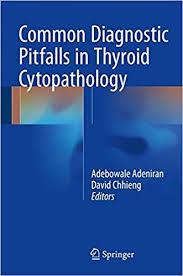 Common Diagnostic Pitfalls in Thyroid Cytopathology

Adebowale Adeniran
David Chhieng
Editors

Springer